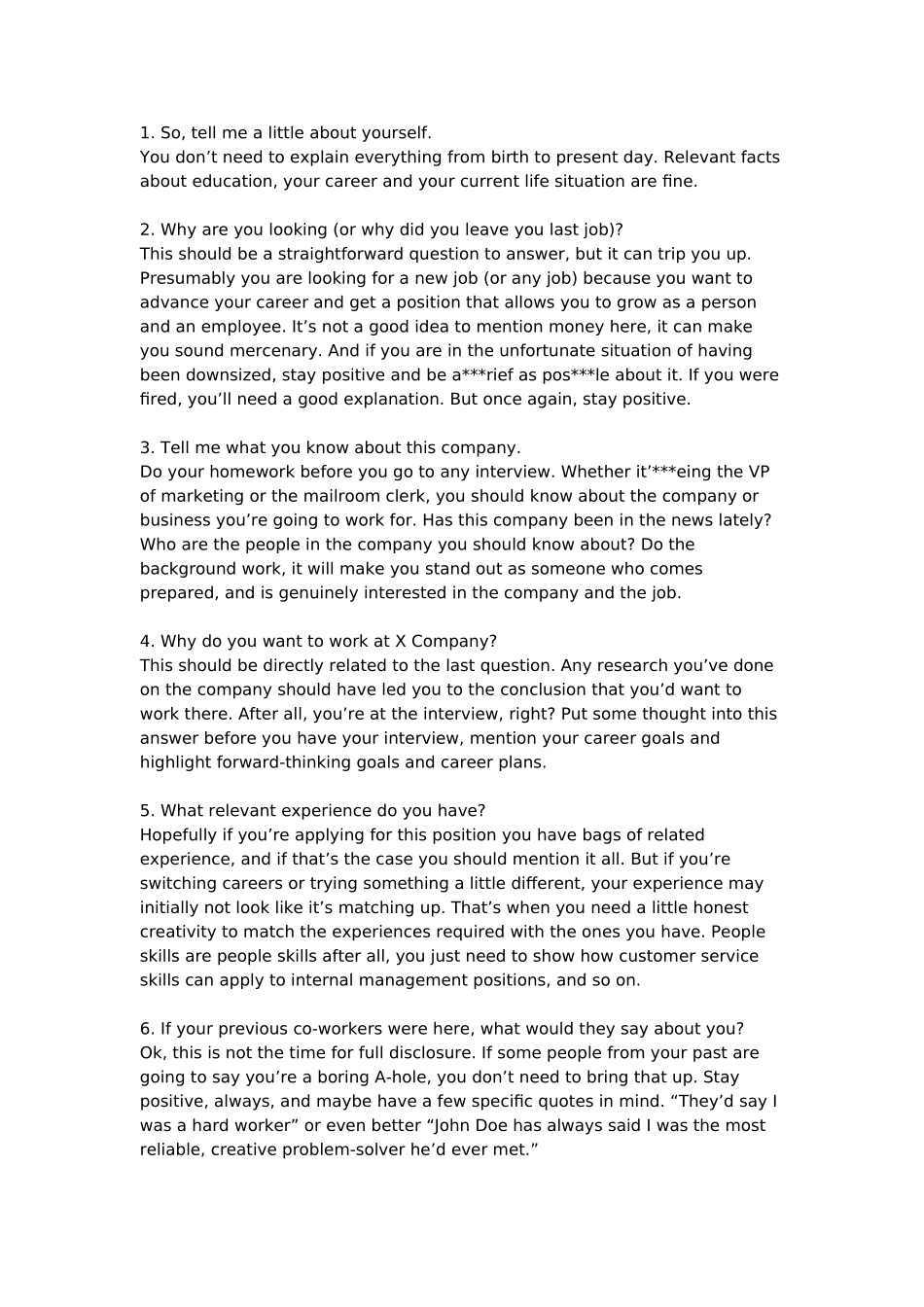 1. So, tell me a little about yourself.
You don’t need to explain everything from birth to present day. Relevant facts about education, your career and your current life situation are fine.

2. Why are you looking (or why did you leave you last job)?
This should be a straightforward question to answer, but it can trip you up. Presumably you are looking for a new job (or any job) because you want to advance your career and get a position that allows you to grow as a person and an employee. It’s not a good idea to mention money here, it can make you sound mercenary. And if you are in the unfortunate situation of having been downsized, stay positive and be a***rief as pos***le about it. If you were fired, you’ll need a good explanation. But once again, stay positive.

3. Tell me what you know about this company.
Do your homework before you go to any interview. Whether it’***eing the VP of marketing or the mailroom clerk, you should know about the company or business you’re going to work for. Has this company been in the news lately? Who are the people in the company you should know about? Do the background work, it will make you stand out as someone who comes prepared, and is genuinely interested in the company and the job.

4. Why do you want to work at X Company?
This should be directly related to the last question. Any research you’ve done on the company should have led you to the conclusion that you’d want to work there. After all, you’re at the interview, right? Put some thought into this answer before you have your interview, mention your career goals and highlight forward-thinking goals and career plans.

5. What relevant experience do you have?
Hopefully if you’re applying for this position you have bags of related experience, and if that’s the case you should mention it all. But if you’re switching careers or trying something a little different, your experience may initially not look like it’s matching up. That’s when you need a little honest creativity to match the experiences required with the ones you have. People skills are people skills after all, you just need to show how customer service skills can apply to internal management positions, and so on.

6. If your previous co-workers were here, what would they say about you?
Ok, this is not the time for full disclosure. If some people from your past are going to say you’re a boring A-hole, you don’t need to bring that up. Stay positive, always, and maybe have a few specific quotes in mind. “They’d say I was a hard worker” or even better “John Doe has always said I was the most reliable, creative problem-solver he’d ever met.”